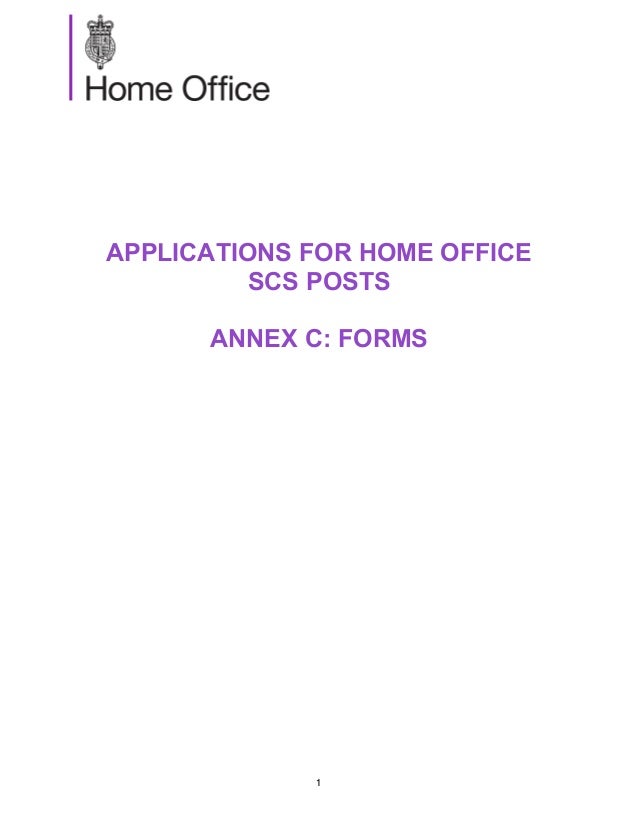 Home Office

APPLICATIONS FOR HOME OFFICE SCS POSTS

ANNEX C: FORMS

1